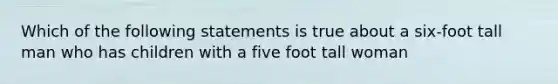 Which of the following statements is true about a six-foot tall man who has children with a five foot tall woman